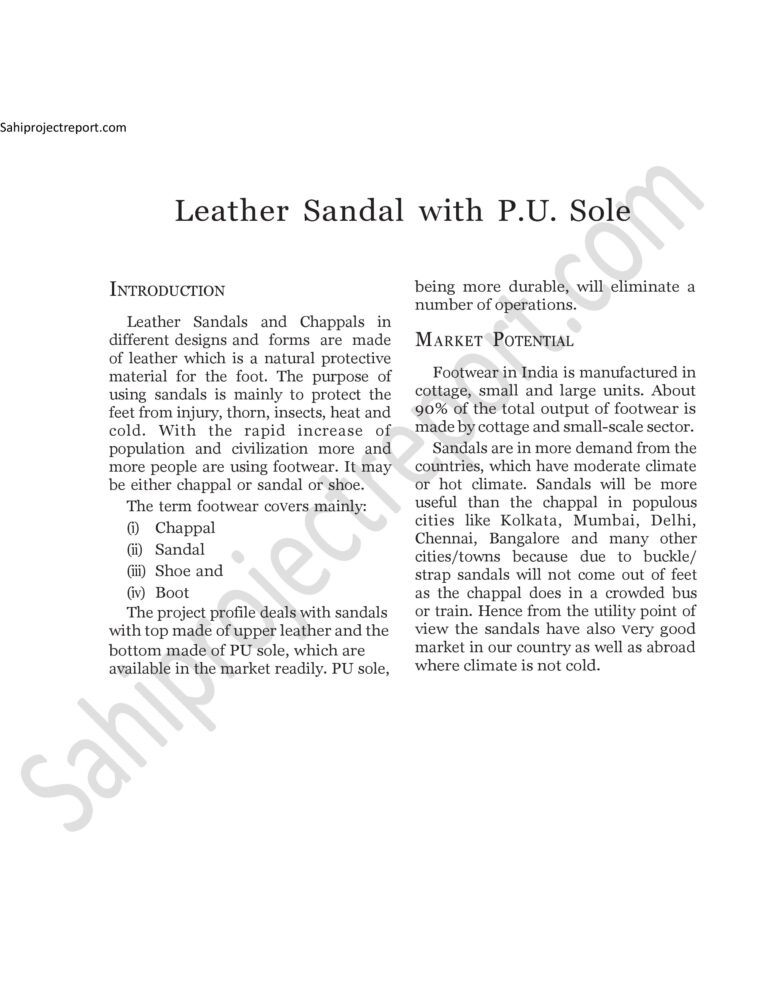 Sahiprojectreport.com

Leather Sandal with P.U. Sole

INTRODUCTION

Leather Sandals and Chappals in different designs and forms are made of leather which is a natural protective material for the foot. The purpose of using sandals is mainly to protect the feet from injury, thorn, insects, heat and cold. With the rapid increase of population and civilization more and more people are using footwear. It may be either chappal or sandal or shoe.

The term footwear covers mainly:

(i) Chappal
(ii) Sandal
(iii) Shoe and
(iv) Boot

The project profile deals with sandals with top made of upper leather and the bottom made of PU sole, which are available in the market readily. PU sole, being more durable, will eliminate a number of operations.

MARKET POTENTIAL

Footwear in India is manufactured in cottage, small and large units. About 90% of the total output of footwear is made by cottage and small-scale sector.

Sandals are in more demand from the countries, which have moderate climate or hot climate. Sandals will be more useful than the chappal in populous cities like Kolkata, Mumbai, Delhi, Chennai, Bangalore and many other cities/towns because due to buckle/strap sandals will not come out of feet as the chappal does in a crowded bus or train. Hence from the utility point of view the sandals have also very good market in our country as well as abroad where climate is not cold.

Sahiprojectreport.com